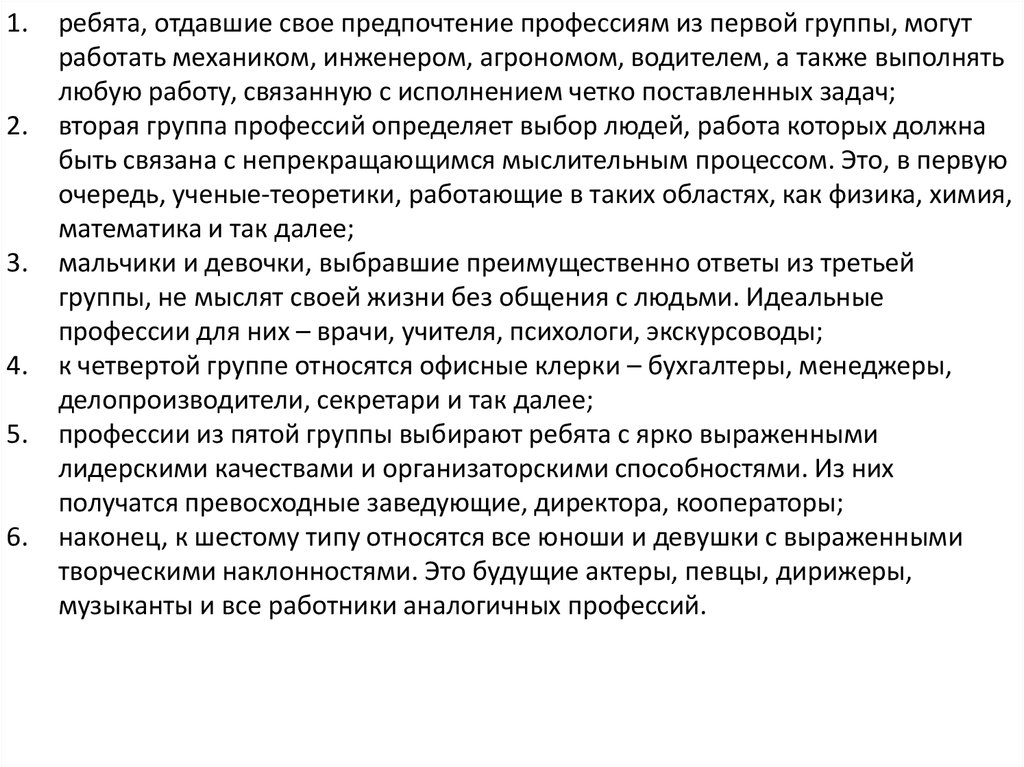 1. ребята, отдавшие свое предпочтение профессиям из первой группы, могут работать механиком, инженером, агрономом, водителем, а также выполнять любую работу, связанную с исполнением четко поставленных задач;
2. вторая группа профессий определяет выбор людей, работа которых должна быть связана с непрекращающимся мыслительным процессом. Это, в первую очередь, ученые-теоретики, работающие в таких областях, как физика, химия, математика и так далее;
3. мальчики и девочки, выбравшие преимущественно ответы из третьей группы, не мыслят своей жизни без общения с людьми. Идеальные профессии для них – врачи, учителя, психологи, экскурсоводы;
4. к четвертой группе относятся офисные клерки – бухгалтеры, менеджеры, делопроизводители, секретари и так далее;
5. профессии из пятой группы выбирают ребята с ярко выраженными лидерскими качествами и организаторскими способностями. Из них получатся превосходные заведующие, директора, кооператоры;
6. наконец, к шестому типу относятся все юноши и девушки с выраженными творческими наклонностями. Это будущие актеры, певцы, дирижеры, музыканты и все работники аналогичных профессий.